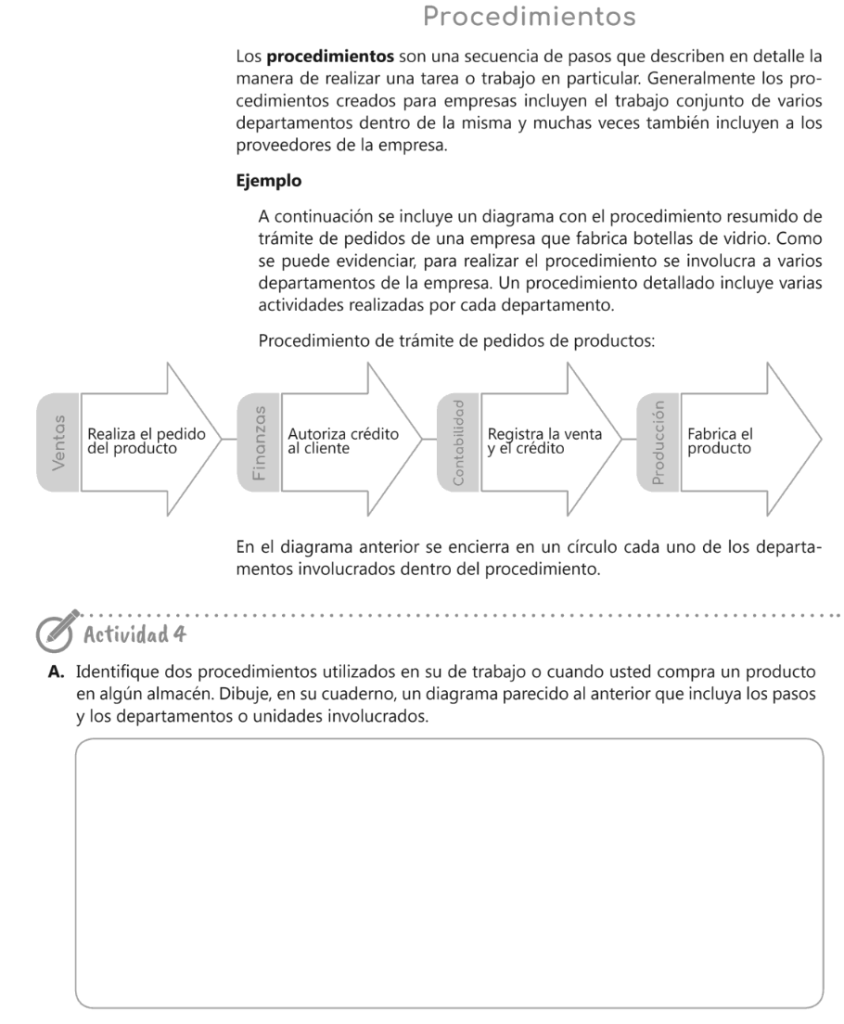 Procedimientos

Los **procedimientos** son una secuencia de pasos que describen en detalle la manera de realizar una tarea o trabajo en particular. Generalmente los procedimientos creados para empresas incluyen el trabajo conjunto de varios departamentos dentro de la misma y muchas veces también incluyen a los proveedores de la empresa.

**Ejemplo**

A continuación se incluye un diagrama con el procedimiento resumido de trámite de pedidos de una empresa que fabrica botellas de vidrio. Como se puede evidenciar, para realizar el procedimiento se involucra a varios departamentos de la empresa. Un procedimiento detallado incluye varias actividades realizadas por cada departamento.

Procedimiento de trámite de pedidos de productos:

Ventas
Realiza el pedido del producto

Finanzas
Autoriza crédito al cliente

Contabilidad
Registra la venta y el crédito

Producción
Fabrica el producto

En el diagrama anterior se encierra en un círculo cada uno de los departamentos involucrados dentro del procedimiento.

Actividad 4

**A.** Identifique dos procedimientos utilizados en su de trabajo o cuando usted compra un producto en algún almacén. Dibuje, en su cuaderno, un diagrama parecido al anterior que incluya los pasos y los departamentos o unidades involucrados.